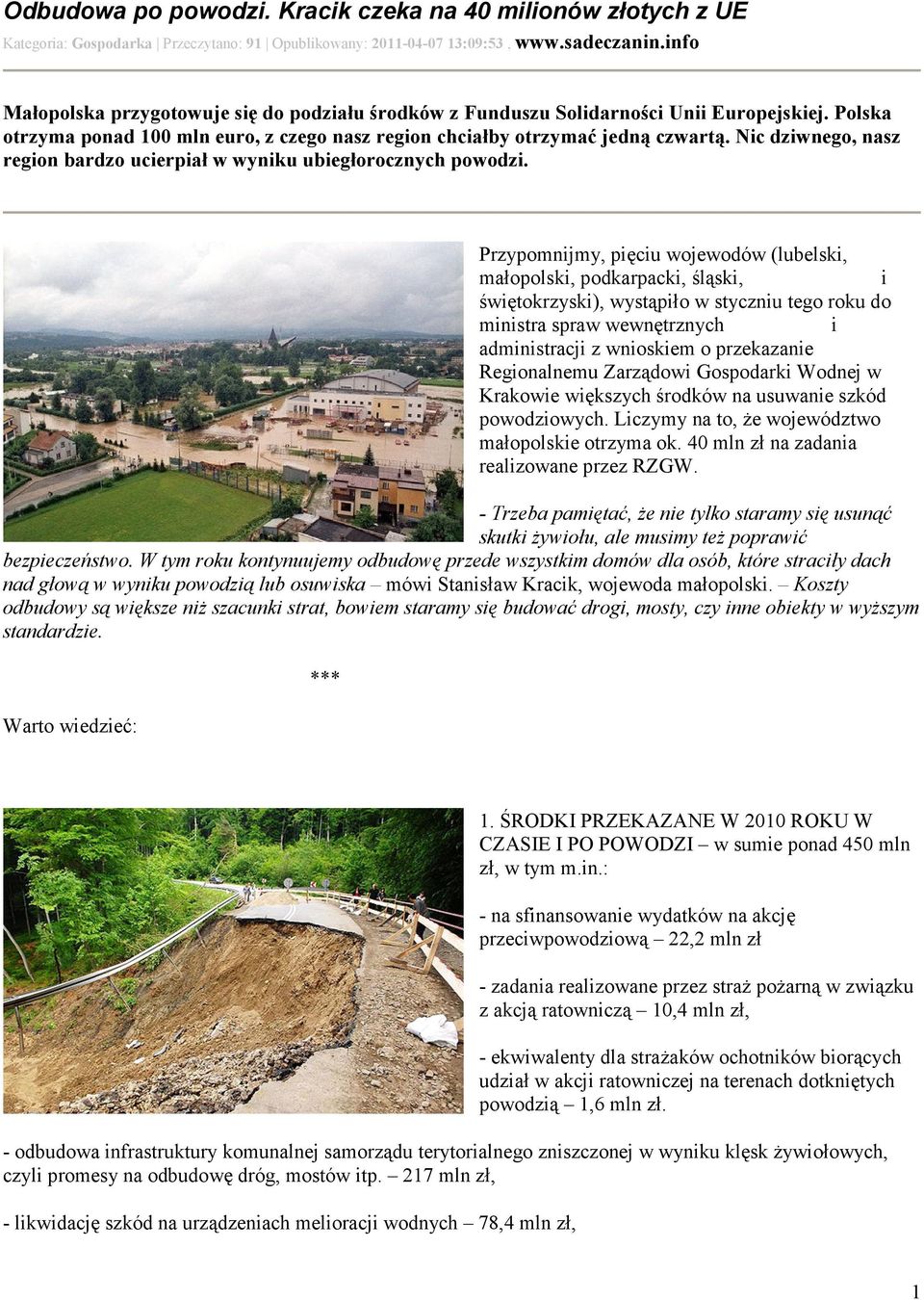 Odbudowa po powodzi. Kracik czeka na 40 milionów złotych z UE

Kategoria: Gospodarka | Przeczytano: 91 | Opublikowany: 2011-04-07 13:09:53 , www.sadeczanin.info

Małopolska przygotowuje się do podziału środków z Funduszu Solidarności Unii Europejskiej. Polska otrzyma ponad 100 mln euro, z czego nasz region chciałby otrzymać jedną czwartą. Nic dziwnego, nasz region bardzo ucierpiał w wyniku ubiegłorocznych powodzi.

Przypomnijmy, pięciu wojewodów (lubelski, małopolski, podkarpacki, śląski, i świętokrzyski), wystąpiło w styczniu tego roku do ministra spraw wewnętrznych i administracji z wnioskiem o przekazanie Regionalnemu Zarządowi Gospodarki Wodnej w Krakowie większych środków na usuwanie szkód powodziowych. Liczymy na to, że województwo małopolskie otrzyma ok. 40 mln zł na zadania realizowane przez RZGW.

- Trzeba pamiętać, że nie tylko staramy się usunąć skutki żywiołu, ale musimy też poprawić bezpieczeństwo. W tym roku kontynuujemy odbudowę przede wszystkim domów dla osób, które straciły dach nad głową w wyniku powodzią lub osuwiska – mówi Stanisław Kracik, wojewoda małopolski. – Koszty odbudowy są większe niż szacunki strat, bowiem staramy się budować drogi, mosty, czy inne obiekty w wyższym standardzie.

***

Warto wiedzieć:

1. ŚRODKI PRZEKAZANE W 2010 ROKU W CZASIE I PO POWODZI – w sumie ponad 450 mln zł, w tym m.in.:

- na sfinansowanie wydatków na akcję przeciwpowodziową – 22,2 mln zł

- zadania realizowane przez straż pożarną w związku z akcją ratowniczą – 10,4 mln zł,

- ekwiwalenty dla strażaków ochotników biorących udział w akcji ratowniczej na terenach dotkniętych powodzią – 1,6 mln zł.

- odbudowa infrastruktury komunalnej samorządu terytorialnego zniszczonej w wyniku klęsk żywiołowych, czyli promesy na odbudowę dróg, mostów itp. – 217 mln zł,

- likwidację szkód na urządzeniach melioracji wodnych – 78,4 mln zł,

1